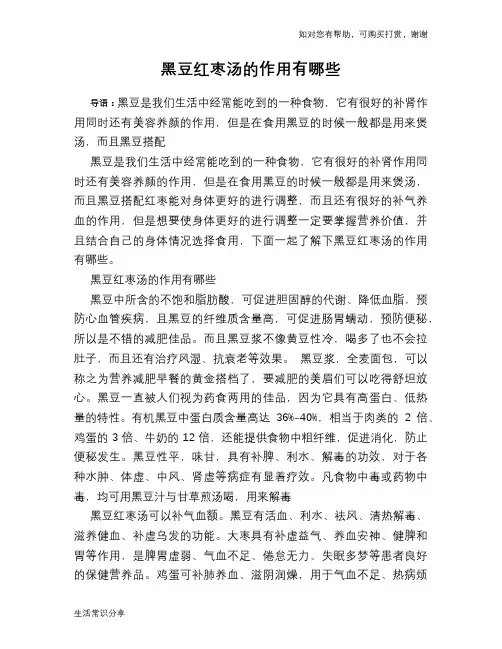 如对您有帮助，可购买打赏，谢谢

黑豆红枣汤的作用有哪些

导语：黑豆是我们生活中经常能吃到的一种食物，它有很好的补肾作用同时还有美容养颜的作用，但是在食用黑豆的时候一般都是用来煲汤，而且黑豆搭配

黑豆是我们生活中经常能吃到的一种食物，它有很好的补肾作用同时还有美容养颜的作用，但是在食用黑豆的时候一般都是用来煲汤，而且黑豆搭配红枣能对身体更好的进行调整，而且还有很好的补气养血的作用，但是想要使身体更好的进行调整一定要掌握营养价值，并且结合自己的身体情况选择食用，下面一起了解下黑豆红枣汤的作用有哪些。

黑豆红枣汤的作用有哪些

黑豆中所含的不饱和脂肪酸，可促进胆固醇的代谢、降低血脂，预防心血管疾病，且黑豆的纤维质含量高，可促进肠胃蠕动，预防便秘，所以是不错的减肥佳品。而且黑豆浆不像黄豆性冷，喝多了也不会拉肚子，而且还有治疗风湿、抗衰老等效果。 黑豆浆，全麦面包，可以称之为营养减肥早餐的黄金搭档了，要减肥的美眉们可以吃得舒坦放心。黑豆一直被人们视为药食两用的佳品，因为它具有高蛋白、低热量的特性。有机黑豆中蛋白质含量高达 36%-40%，相当于肉类的 2 倍、鸡蛋的 3 倍、牛奶的 12 倍，还能提供食物中粗纤维，促进消化，防止便秘发生。黑豆性平，味甘，具有补脾、利水、解毒的功效，对于各种水肿、体虚、中风、肾虚等病症有显著疗效。凡食物中毒或药物中毒，均可用黑豆汁与甘草煎汤喝，用来解毒

黑豆红枣汤可以补气血额。黑豆有活血、利水、祛风、清热解毒、滋养健血、补虚乌发的功能。大枣具有补虚益气、养血安神、健脾和胃等作用，是脾胃虚弱、气血不足、倦怠无力、失眠多梦等患者良好的保健营养品。鸡蛋可补肺养血、滋阴润燥，用于气血不足、热病烦

生活常识分享